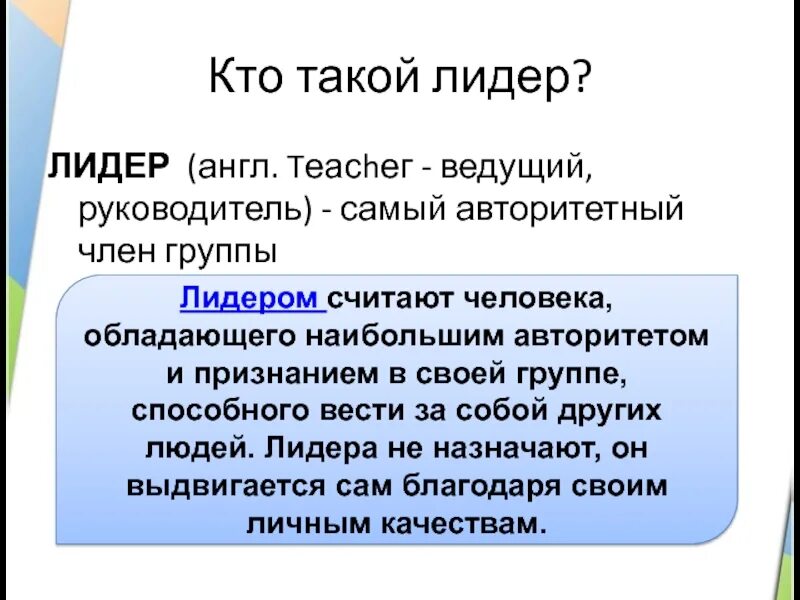 Кто такой лидер?

ЛИДЕР (англ. Teacher - ведущий, руководитель) - самый авторитетный член группы

Лидером считают человека, обладающего наибольшим авторитетом и признанием в своей группе, способного вести за собой других людей. Лидера не назначают, он выдвигается сам благодаря своим личным качествам.